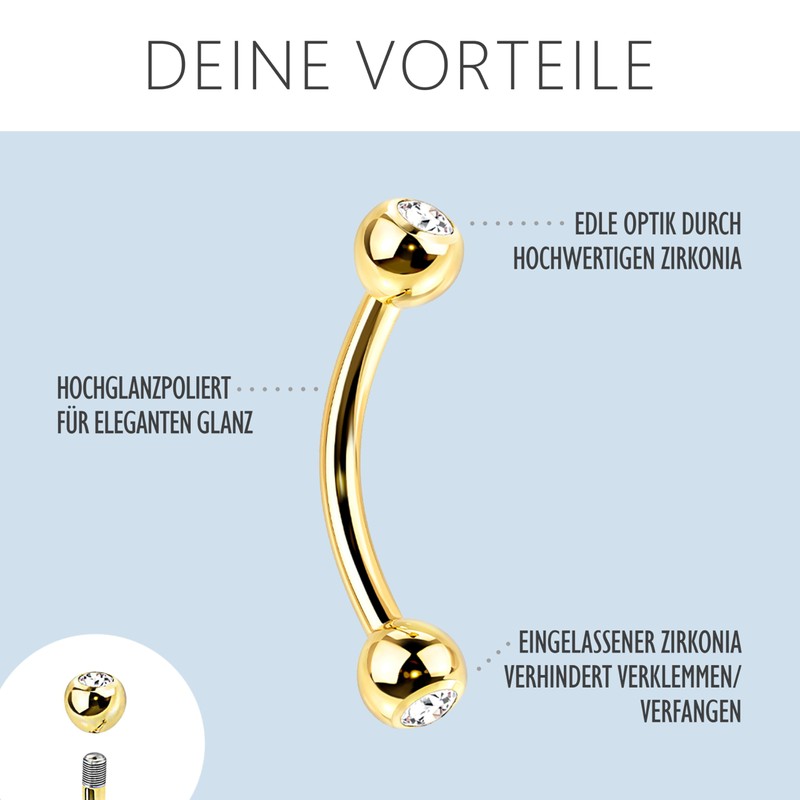 DEINE VORTEILE

EDLE OPTIK DURCH
HOCHWERTIGEN ZIRKONIA

HOCHGLANZPOLIERT
FÜR ELEGANTEN GLANZ

EINGELASSENER ZIRKONIA
VERHINDERT VERKLEMMEN/
VERFANGEN